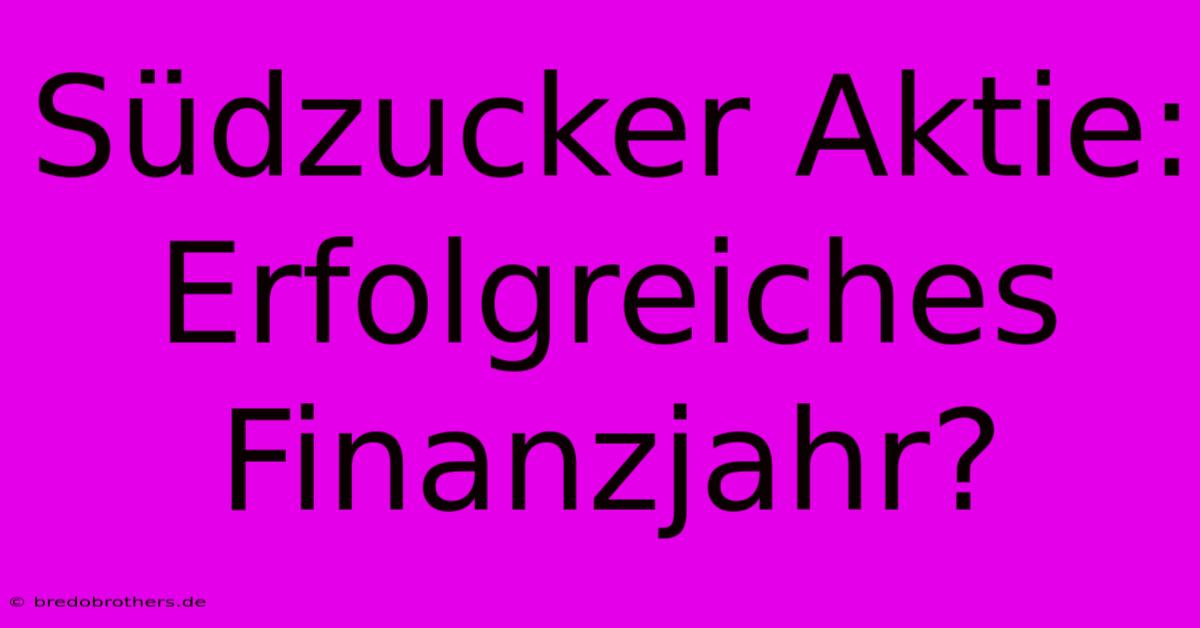 Südzucker Aktie: Erfolgreiches Finanzjahr?

© bredobrothers.de